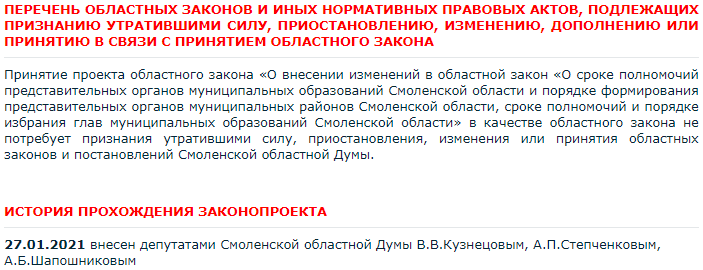 ПЕРЕЧЕНЬ ОБЛАСТНЫХ ЗАКОНОВ И ИНЫХ НОРМАТИВНЫХ ПРАВОВЫХ АКТОВ, ПОДЛЕЖАЩИХ ПРИЗНАНИЮ УТРАТИВШИМИ СИЛУ, ПРИОСТАНОВЛЕНИЮ, ИЗМЕНЕНИЮ, ДОПОЛНЕНИЮ ИЛИ ПРИНЯТИЮ В СВЯЗИ С ПРИНЯТИЕМ ОБЛАСТНОГО ЗАКОНА

Принятие проекта областного закона «О внесении изменений в областной закон «О сроке полномочий представительных органов муниципальных образований Смоленской области и порядке формирования представительных органов муниципальных районов Смоленской области, сроке полномочий и порядке избрания глав муниципальных образований Смоленской области» в качестве областного закона не потребует признания утратившими силу, приостановления, изменения или принятия областных законов и постановлений Смоленской областной Думы.

ИСТОРИЯ ПРОХОЖДЕНИЯ ЗАКОНОПРОЕКТА

27.01.2021 внесен депутатами Смоленской областной Думы В.В.Кузнецовым, А.П.Степченковым, А.Б.Шапошниковым